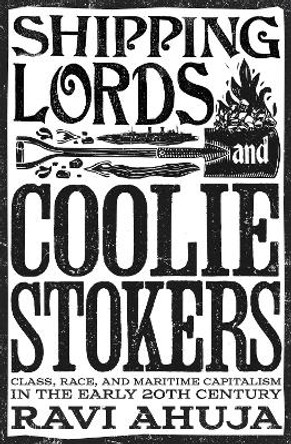 SHIPPING LORDS and COOLIE STOKERS

CLASS, RACE, AND MARITIME CAPITALISM IN THE EARLY 20TH CENTURY

RAVI AHUJA